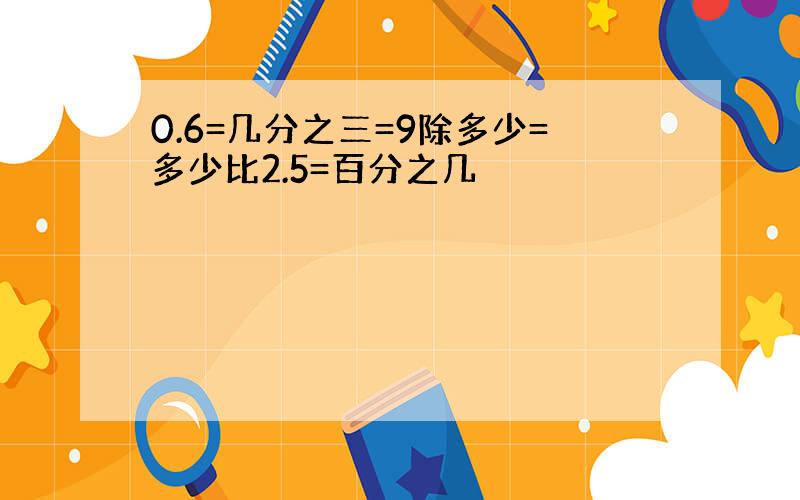 0.6=几分之三=9除多少=多少比2.5=百分之几